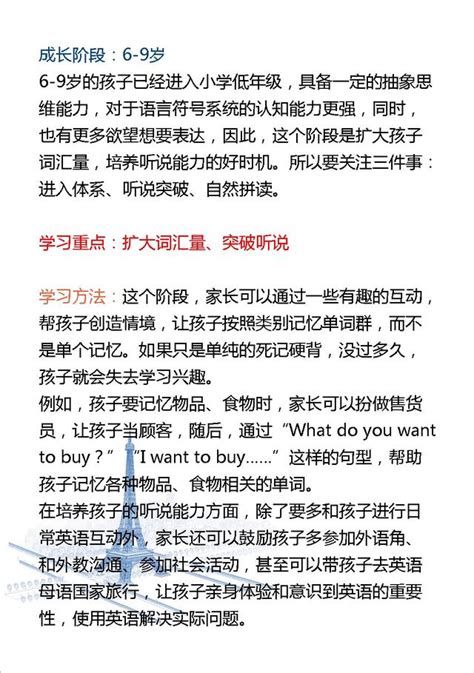 成长阶段：6-9岁

6-9岁的孩子已经进入小学低年级，具备一定的抽象思维能力，对于语言符号系统的认知能力更强，同时，也有更多欲望想要表达，因此，这个阶段是扩大孩子词汇量，培养听说能力的好时机。所以要关注三件事：进入体系、听说突破、自然拼读。

学习重点：扩大词汇量、突破听说

学习方法：这个阶段，家长可以通过一些有趣的互动，帮孩子创造情境，让孩子按照类别记忆单词群，而不是单个记忆。如果只是单纯的死记硬背，没过多久，孩子就会失去学习兴趣。

例如，孩子要记忆物品、食物时，家长可以扮做售货员，让孩子当顾客，随后，通过“What do you want to buy？”“I want to buy……”这样的句型，帮助孩子记忆各种物品、食物相关的单词。

在培养孩子的听说能力方面，除了要多和孩子进行日常英语互动外，家长还可以鼓励孩子多参加外语角、和外教沟通、参加社会活动，甚至可以带孩子去英语母语国家旅行，让孩子亲身体验和意识到英语的重要性，使用英语解决实际问题。